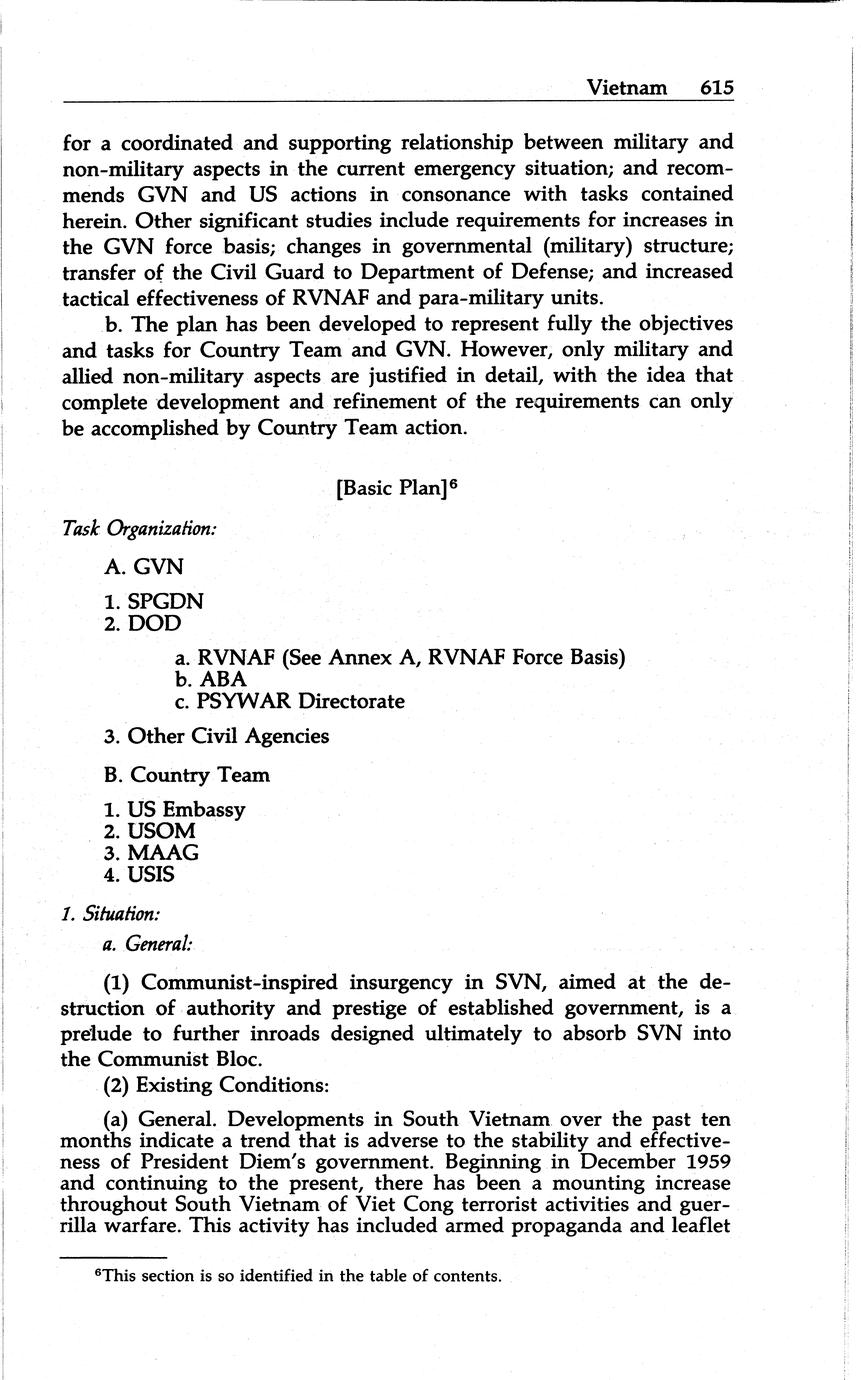 Vietnam 615

for a coordinated and supporting relationship between military and non-military aspects in the current emergency situation; and recommends GVN and US actions in consonance with tasks contained herein. Other significant studies include requirements for increases in the GVN force basis; changes in governmental (military) structure; transfer of the Civil Guard to Department of Defense; and increased tactical effectiveness of RVNAF and para-military units.

b. The plan has been developed to represent fully the objectives and tasks for Country Team and GVN. However, only military and allied non-military aspects are justified in detail, with the idea that complete development and refinement of the requirements can only be accomplished by Country Team action.

[Basic Plan]$^6$

Task Organization:

A. GVN

1. SPGDN
2. DOD

a. RVNAF (See Annex A, RVNAF Force Basis)
b. ABA
c. PSYWAR Directorate

3. Other Civil Agencies

B. Country Team

1. US Embassy
2. USOM
3. MAAG
4. USIS

1. Situation:

a. General:

(1) Communist-inspired insurgency in SVN, aimed at the destruction of authority and prestige of established government, is a prelude to further inroads designed ultimately to absorb SVN into the Communist Bloc.

(2) Existing Conditions:

(a) General. Developments in South Vietnam over the past ten months indicate a trend that is adverse to the stability and effectiveness of President Diem's government. Beginning in December 1959 and continuing to the present, there has been a mounting increase throughout South Vietnam of Viet Cong terrorist activities and guerrilla warfare. This activity has included armed propaganda and leaflet

$^6$This section is so identified in the table of contents.